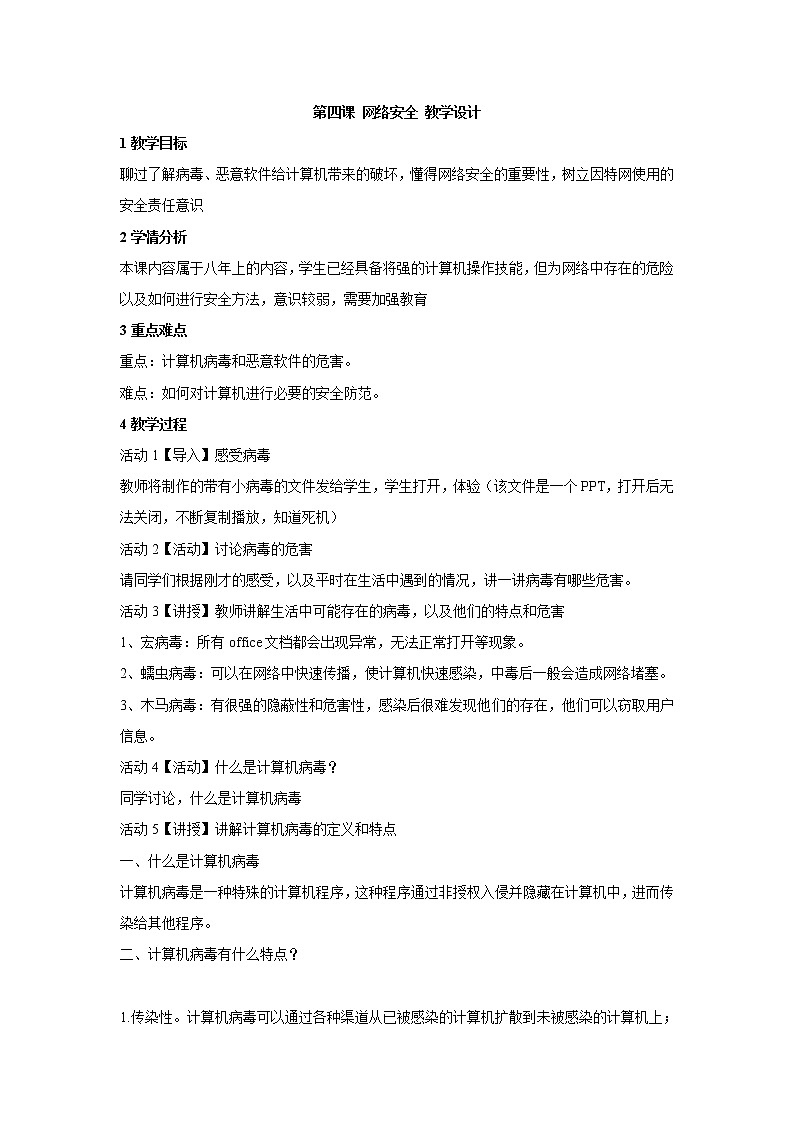 第四课 网络安全 教学设计

1 教学目标

聊过了解病毒、恶意软件给计算机带来的破坏，懂得网络安全的重要性，树立因特网使用的安全责任意识

2 学情分析

本课内容属于八年上的内容，学生已经具备将强的计算机操作技能，但为网络中存在的危险以及如何进行安全方法，意识较弱，需要加强教育

3 重点难点

重点：计算机病毒和恶意软件的危害。

难点：如何对计算机进行必要的安全防范。

4 教学过程

活动 1【导入】感受病毒

教师将制作的带有小病毒的文件发给学生，学生打开，体验（该文件是一个 PPT，打开后无法关闭，不断复制播放，知道死机）

活动 2【活动】讨论病毒的危害

请同学们根据刚才的感受，以及平时在生活中遇到的情况，讲一讲病毒有哪些危害。

活动 3【讲授】教师讲解生活中可能存在的病毒，以及他们的特点和危害

1、宏病毒：所有 office 文档都会出现异常，无法正常打开等现象。

2、蠕虫病毒：可以在网络中快速传播，使计算机快速感染，中毒后一般会造成网络堵塞。

3、木马病毒：有很强的隐蔽性和危害性，感染后很难发现他们的存在，他们可以窃取用户信息。

活动 4【活动】什么是计算机病毒？

同学讨论，什么是计算机病毒

活动 5【讲授】讲解计算机病毒的定义和特点

一、什么是计算机病毒

计算机病毒是一种特殊的计算机程序，这种程序通过非授权入侵并隐藏在计算机中，进而传染给其他程序。

二、计算机病毒有什么特点？

1.传染性。计算机病毒可以通过各种渠道从已被感染的计算机扩散到未被感染的计算机上；